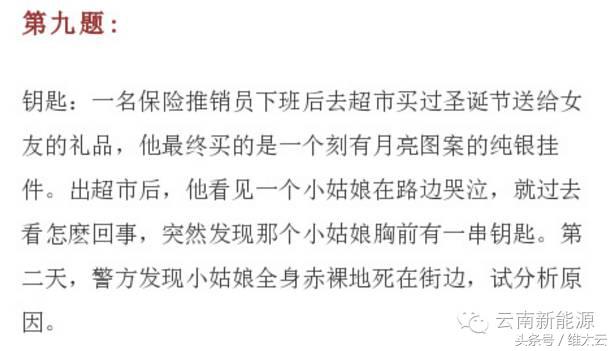 第九题：

钥匙：一名保险推销员下班后去超市买过圣诞节送给女友的礼品，他最终买的是一个刻有月亮图案的纯银挂件。出超市后，他看见一个小姑娘在路边哭泣，就过去看怎麽回事，突然发现那个小姑娘胸前有一串钥匙。第二天，警方发现小姑娘全身赤裸地死在街边，试分析原因。

云南新能源
头条号 / 维大云